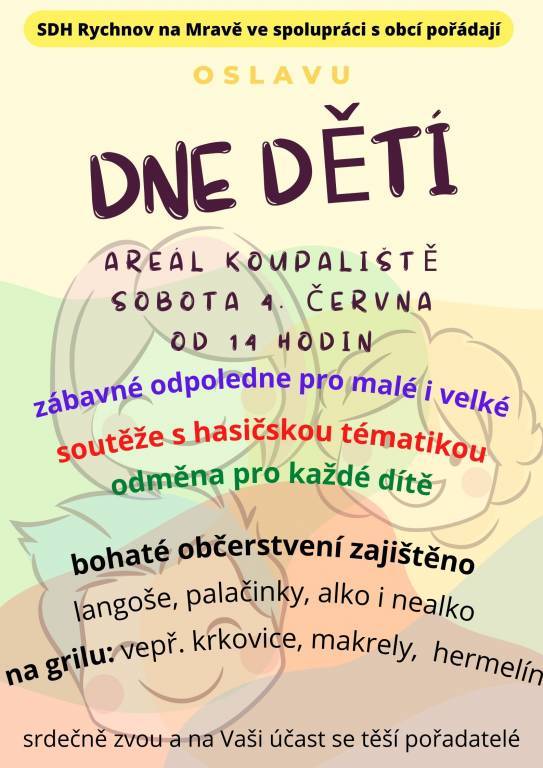 SDH Rychnov na Mravě ve spolupráci s obcí pořádají

OSLAVU

DNE DĚTÍ

AREÁL KOUPALIŠTĚ
SOBOTA 4. ČERVNA
OD 14 HODIN

zábavné odpoledne pro malé i velké
soutěže s hasičskou tématikou
odměna pro každé dítě

bohaté občerstvení zajištěno
langoše, palačinky, alko i nealko
na grilu: vepř. krkovice, makrely, hermelín

srdečně zvou a na Vaši účast se těší pořadatelé